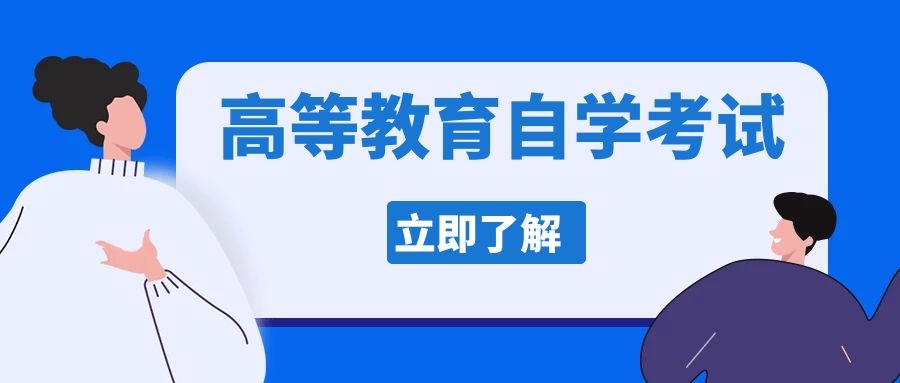 高等教育自学考试

立即了解